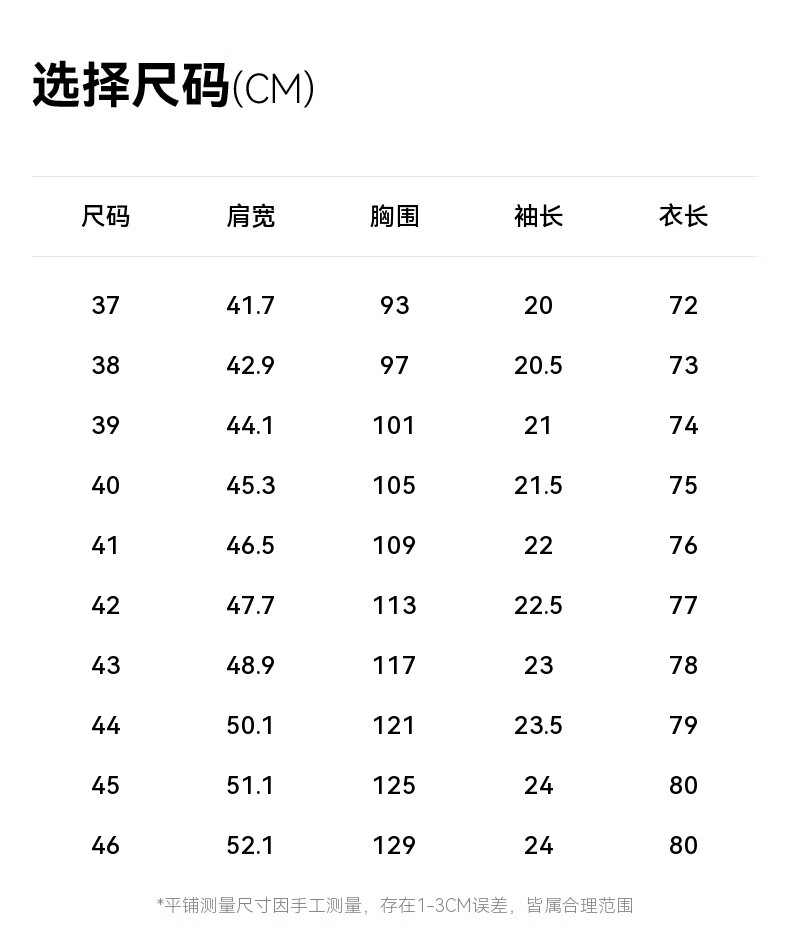 选择尺码(CM)

| 尺码 | 肩宽 | 胸围 | 袖长 | 衣长 |
|---|---|---|---|---|
| 37 | 41.7 | 93 | 20 | 72 |
| 38 | 42.9 | 97 | 20.5 | 73 |
| 39 | 44.1 | 101 | 21 | 74 |
| 40 | 45.3 | 105 | 21.5 | 75 |
| 41 | 46.5 | 109 | 22 | 76 |
| 42 | 47.7 | 113 | 22.5 | 77 |
| 43 | 48.9 | 117 | 23 | 78 |
| 44 | 50.1 | 121 | 23.5 | 79 |
| 45 | 51.1 | 125 | 24 | 80 |
| 46 | 52.1 | 129 | 24 | 80 |

*平铺测量尺寸因手工测量，存在1-3CM误差，皆属合理范围